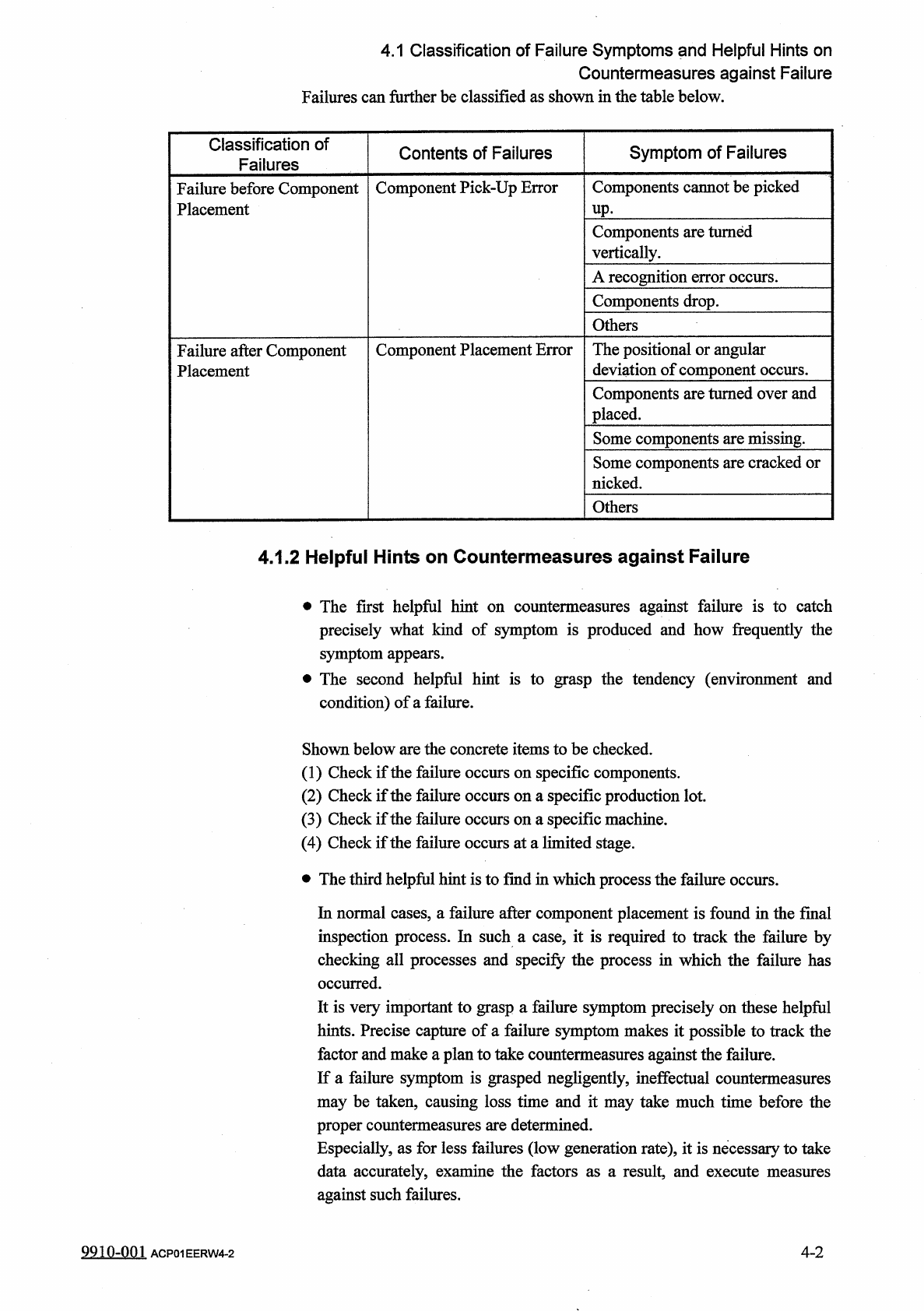 4.1 Classification of Failure Symptoms and Helpful Hints on Countermeasures against Failure

Failures can further be classified as shown in the table below.

| Classification of Failures | Contents of Failures | Symptom of Failures |
|---|---|---|
| Failure before Component Placement | Component Pick-Up Error | Components cannot be picked up. |
| | | Components are turned vertically. |
| | | A recognition error occurs. |
| | | Components drop. |
| | | Others |
| Failure after Component Placement | Component Placement Error | The positional or angular deviation of component occurs. |
| | | Components are turned over and placed. |
| | | Some components are missing. |
| | | Some components are cracked or nicked. |
| | | Others |

4.1.2 Helpful Hints on Countermeasures against Failure

● The first helpful hint on countermeasures against failure is to catch precisely what kind of symptom is produced and how frequently the symptom appears.
● The second helpful hint is to grasp the tendency (environment and condition) of a failure.

Shown below are the concrete items to be checked.
(1) Check if the failure occurs on specific components.
(2) Check if the failure occurs on a specific production lot.
(3) Check if the failure occurs on a specific machine.
(4) Check if the failure occurs at a limited stage.

● The third helpful hint is to find in which process the failure occurs.

In normal cases, a failure after component placement is found in the final inspection process. In such a case, it is required to track the failure by checking all processes and specify the process in which the failure has occurred.
It is very important to grasp a failure symptom precisely on these helpful hints. Precise capture of a failure symptom makes it possible to track the factor and make a plan to take countermeasures against the failure.
If a failure symptom is grasped negligently, ineffectual countermeasures may be taken, causing loss time and it may take much time before the proper countermeasures are determined.
Especially, as for less failures (low generation rate), it is necessary to take data accurately, examine the factors as a result, and execute measures against such failures.

9910-001 ACP01EERW4-2

4-2